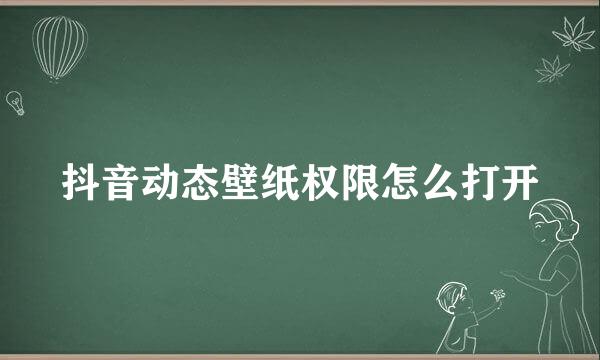 抖音动态壁纸权限怎么打开